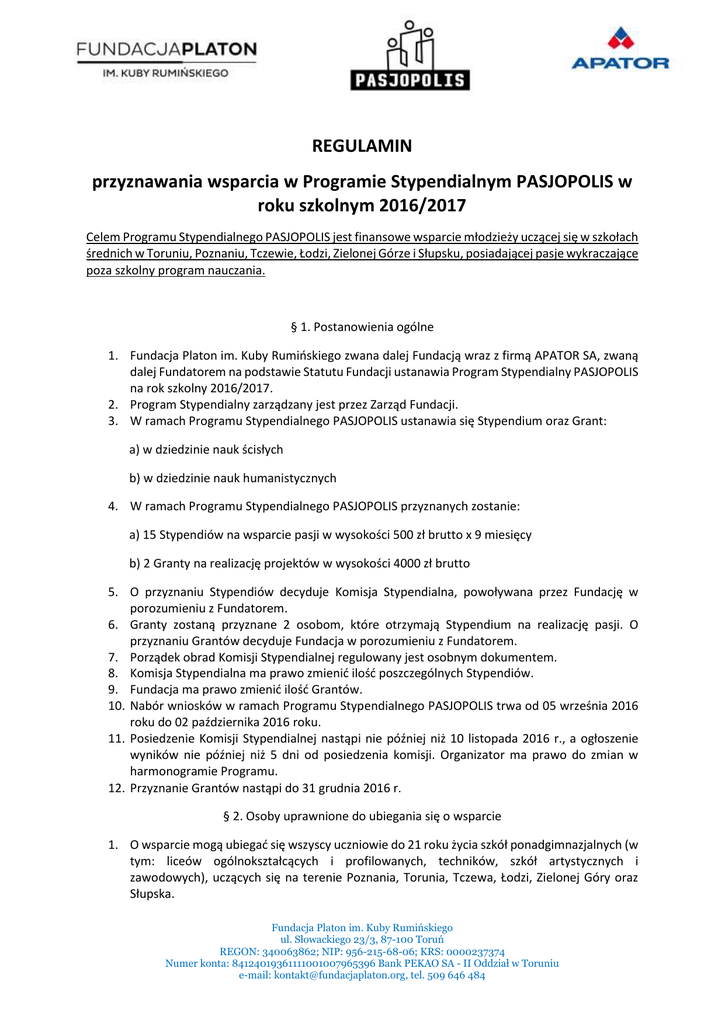 FUNDACJAPLATON
IM. KUBY RUMIŃSKIEGO

PASJOPOLIS

APATOR

REGULAMIN

przyznawania wsparcia w Programie Stypendialnym PASJOPOLIS w roku szkolnym 2016/2017

Celem Programu Stypendialnego PASJOPOLIS jest finansowe wsparcie młodzieży uczącej się w szkołach średnich w Toruniu, Poznaniu, Tczewie, Łodzi, Zielonej Górze i Słupsku, posiadającej pasje wykraczające poza szkolny program nauczania.

§ 1. Postanowienia ogólne

1. Fundacja Platon im. Kuby Rumińskiego zwana dalej Fundacją wraz z firmą APATOR SA, zwaną dalej Fundatorem na podstawie Statutu Fundacji ustanawia Program Stypendialny PASJOPOLIS na rok szkolny 2016/2017.
2. Program Stypendialny zarządzany jest przez Zarząd Fundacji.
3. W ramach Programu Stypendialnego PASJOPOLIS ustanawia się Stypendium oraz Grant:

a) w dziedzinie nauk ścisłych

b) w dziedzinie nauk humanistycznych

4. W ramach Programu Stypendialnego PASJOPOLIS przyznanych zostanie:

a) 15 Stypendiów na wsparcie pasji w wysokości 500 zł brutto x 9 miesięcy

b) 2 Granty na realizację projektów w wysokości 4000 zł brutto

5. O przyznaniu Stypendiów decyduje Komisja Stypendialna, powoływana przez Fundację w porozumieniu z Fundatorem.
6. Granty zostaną przyznane 2 osobom, które otrzymają Stypendium na realizację pasji. O przyznaniu Grantów decyduje Fundacja w porozumieniu z Fundatorem.
7. Porządek obrad Komisji Stypendialnej regulowany jest osobnym dokumentem.
8. Komisja Stypendialna ma prawo zmienić ilość poszczególnych Stypendiów.
9. Fundacja ma prawo zmienić ilość Grantów.
10. Nabór wniosków w ramach Programu Stypendialnego PASJOPOLIS trwa od 05 września 2016 roku do 02 października 2016 roku.
11. Posiedzenie Komisji Stypendialnej nastąpi nie później niż 10 listopada 2016 r., a ogłoszenie wyników nie później niż 5 dni od posiedzenia komisji. Organizator ma prawo do zmian w harmonogramie Programu.
12. Przyznanie Grantów nastąpi do 31 grudnia 2016 r.

§ 2. Osoby uprawnione do ubiegania się o wsparcie

1. O wsparcie mogą ubiegać się wszyscy uczniowie do 21 roku życia szkół ponadgimnazjalnych (w tym: liceów ogólnokształcących i profilowanych, techników, szkół artystycznych i zawodowych), uczących się na terenie Poznania, Torunia, Tczewa, Łodzi, Zielonej Góry oraz Słupska.

Fundacja Platon im. Kuby Rumińskiego
ul. Słowackiego 23/3, 87-100 Toruń
REGON: 340063862; NIP: 956-215-68-06; KRS: 0000237374
Numer konta: 84124019361111001007965396 Bank PEKAO SA - II Oddział w Toruniu
e-mail: kontakt@fundacjaplaton.org, tel. 509 646 484